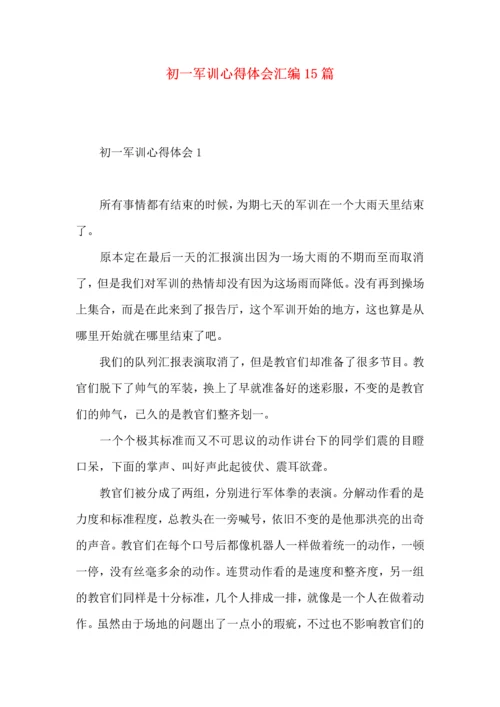 初一军训心得体会汇编15篇

初一军训心得体会1

所有事情都有结束的时候，为期七天的军训在一个大雨天里结束了。

原本定在最后一天的汇报演出因为一场大雨的不期而至而取消了，但是我们对军训的热情却没有因为这场雨而降低。没有再到操场上集合，而是在此来到了报告厅，这个军训开始的地方，这也算是从哪里开始就在哪里结束了吧。

我们的队列汇报表演取消了，但是教官们却准备了很多节目。教官们脱下了帅气的军装，换上了早就准备好的迷彩服，不变的是教官们的帅气，已久的是教官们整齐划一。

一个个极其标准而又不可思议的动作讲台下的同学们震的目瞪口呆，下面的掌声、叫好声此起彼伏、震耳欲聋。

教官们被分成了两组，分别进行军体拳的表演。分解动作看的是力度和标准程度，总教头在一旁喊号，依旧不变的是他那洪亮的出奇的声音。教官们在每个口号后都像机器人一样做着统一的动作，一顿一停，没有丝毫多余的动作。连贯动作看的是速度和整齐度，另一组的教官们同样是十分标准，几个人排成一排，就像是一个人在做着动作。虽然由于场地的问题出了一点小的瑕疵，不过也不影响教官们的